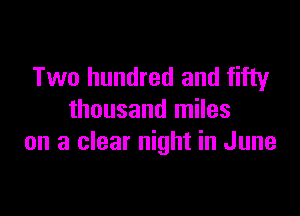 Two hundred and fifty
thousand miles
on a clear night in June